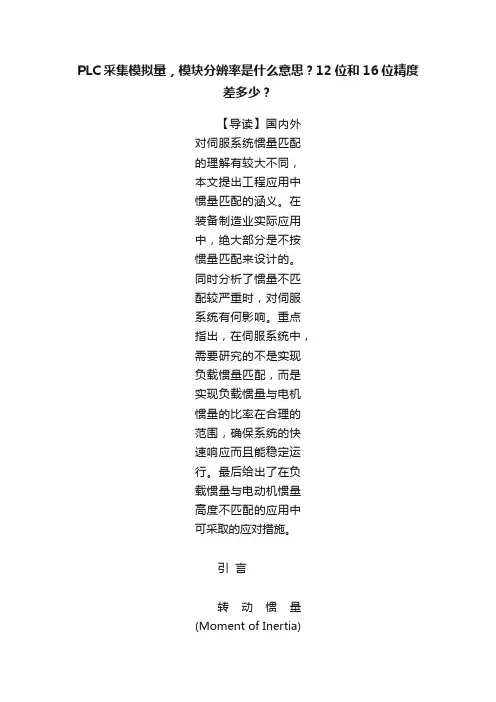 PLC采集模拟量，模块分辨率是什么意思？12位和16位精度差多少？

【导读】国内外对伺服系统惯量匹配的理解有较大不同，本文提出工程应用中惯量匹配的涵义。在装备制造业实际应用中，绝大部分是不按惯量匹配来设计的。同时分析了惯量不匹配较严重时，对伺服系统有何影响。重点指出，在伺服系统中，需要研究的不是实现负载惯量匹配，而是实现负载惯量与电机惯量的比率在合理的范围，确保系统的快速响应而且能稳定运行。最后给出了在负载惯量与电动机惯量高度不匹配的应用中可采取的应对措施。

引 言

转 动 惯 量 (Moment of Inertia)